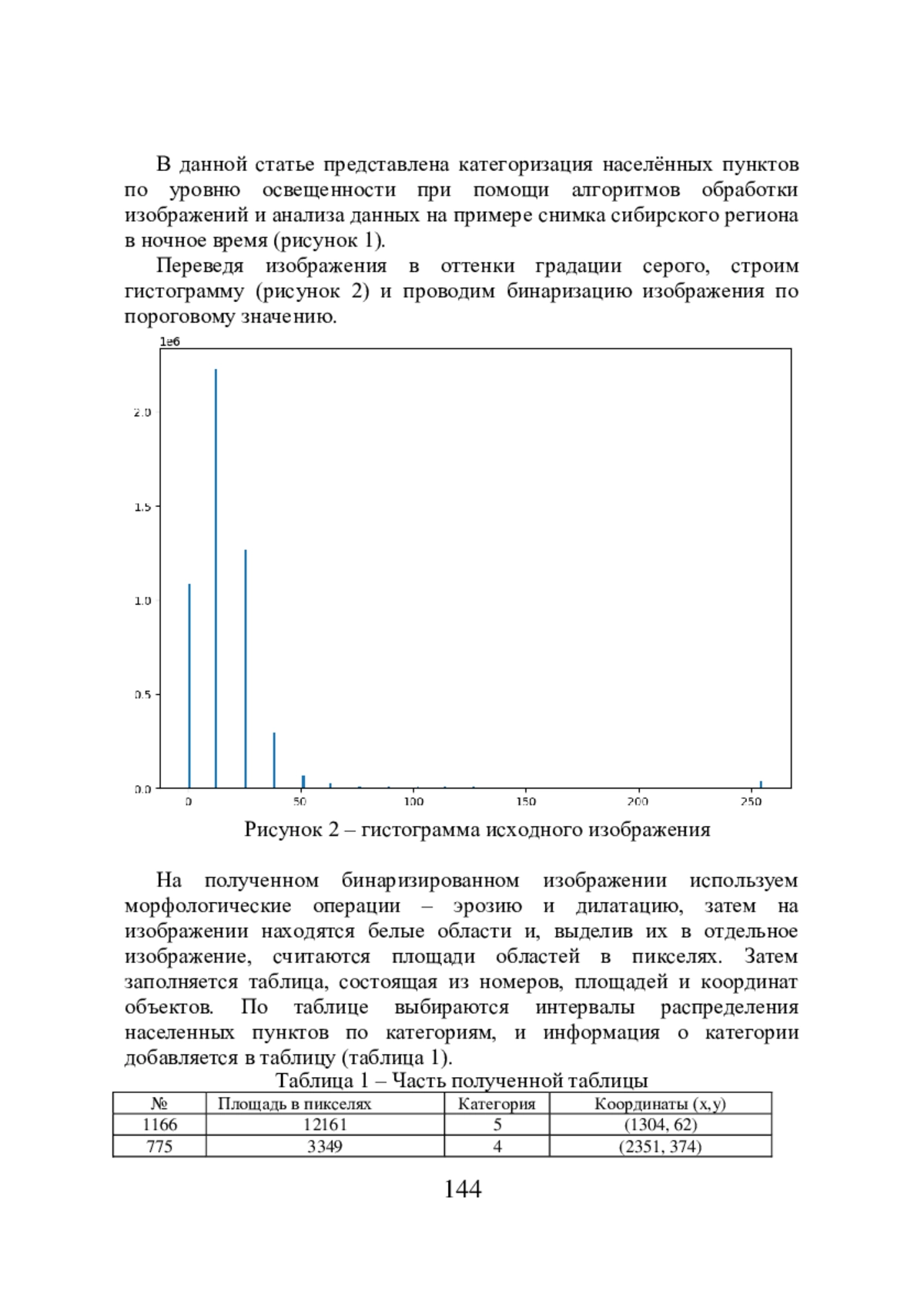 В данной статье представлена категоризация населённых пунктов по уровню освещенности при помощи алгоритмов обработки изображений и анализа данных на примере снимка сибирского региона в ночное время (рисунок 1).

Переведя изображения в оттенки градации серого, строим гистограмму (рисунок 2) и проводим бинаризацию изображения по пороговому значению.

1e6

2.0

1.5

1.0

0.5

0.0

0 50 100 150 200 250

Рисунок 2 – гистограмма исходного изображения

На полученном бинаризированном изображении используем морфологические операции – эрозию и дилатацию, затем на изображении находятся белые области и, выделив их в отдельное изображение, считаются площади областей в пикселях. Затем заполняется таблица, состоящая из номеров, площадей и координат объектов. По таблице выбираются интервалы распределения населенных пунктов по категориям, и информация о категории добавляется в таблицу (таблица 1).

Таблица 1 – Часть полученной таблицы

| № | Площадь в пикселях | Категория | Координаты (x,y) |
|---|---|---|---|
| 1166 | 12161 | 5 | (1304, 62) |
| 775 | 3349 | 4 | (2351, 374) |

144